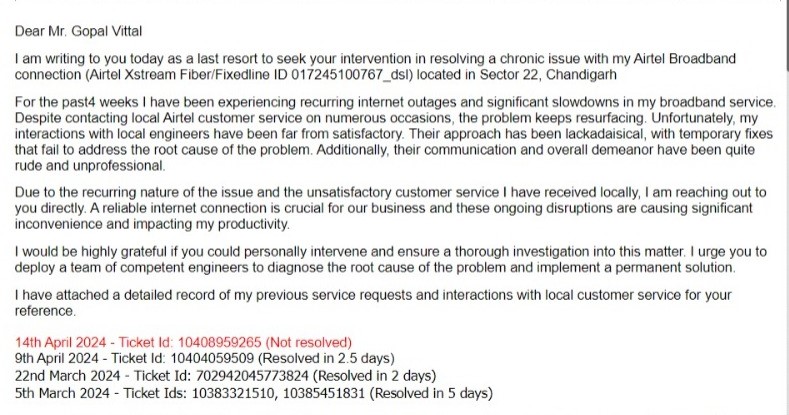 Dear Mr. Gopal Vittal

I am writing to you today as a last resort to seek your intervention in resolving a chronic issue with my Airtel Broadband connection (Airtel Xstream Fiber/Fixedline ID 017245100767_dsl) located in Sector 22, Chandigarh

For the past4 weeks I have been experiencing recurring internet outages and significant slowdowns in my broadband service. Despite contacting local Airtel customer service on numerous occasions, the problem keeps resurfacing. Unfortunately, my interactions with local engineers have been far from satisfactory. Their approach has been lackadaisical, with temporary fixes that fail to address the root cause of the problem. Additionally, their communication and overall demeanor have been quite rude and unprofessional.

Due to the recurring nature of the issue and the unsatisfactory customer service I have received locally, I am reaching out to you directly. A reliable internet connection is crucial for our business and these ongoing disruptions are causing significant inconvenience and impacting my productivity.

I would be highly grateful if you could personally intervene and ensure a thorough investigation into this matter. I urge you to deploy a team of competent engineers to diagnose the root cause of the problem and implement a permanent solution.

I have attached a detailed record of my previous service requests and interactions with local customer service for your reference.

14th April 2024 - Ticket Id: 10408959265 (Not resolved)
9th April 2024 - Ticket Id: 10404059509 (Resolved in 2.5 days)
22nd March 2024 - Ticket Id: 702942045773824 (Resolved in 2 days)
5th March 2024 - Ticket Ids: 10383321510, 10385451831 (Resolved in 5 days)